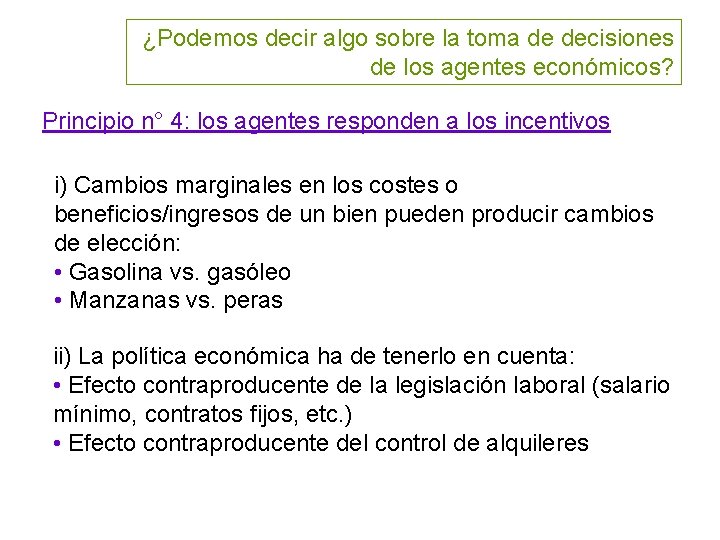 ¿Podemos decir algo sobre la toma de decisiones de los agentes económicos?

Principio n° 4: los agentes responden a los incentivos

i) Cambios marginales en los costes o beneficios/ingresos de un bien pueden producir cambios de elección:
• Gasolina vs. gasóleo
• Manzanas vs. peras

ii) La política económica ha de tenerlo en cuenta:
• Efecto contraproducente de la legislación laboral (salario mínimo, contratos fijos, etc.)
• Efecto contraproducente del control de alquileres